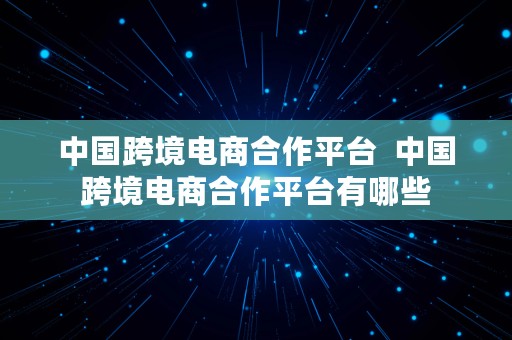 中国跨境电商合作平台 中国跨境电商合作平台有哪些